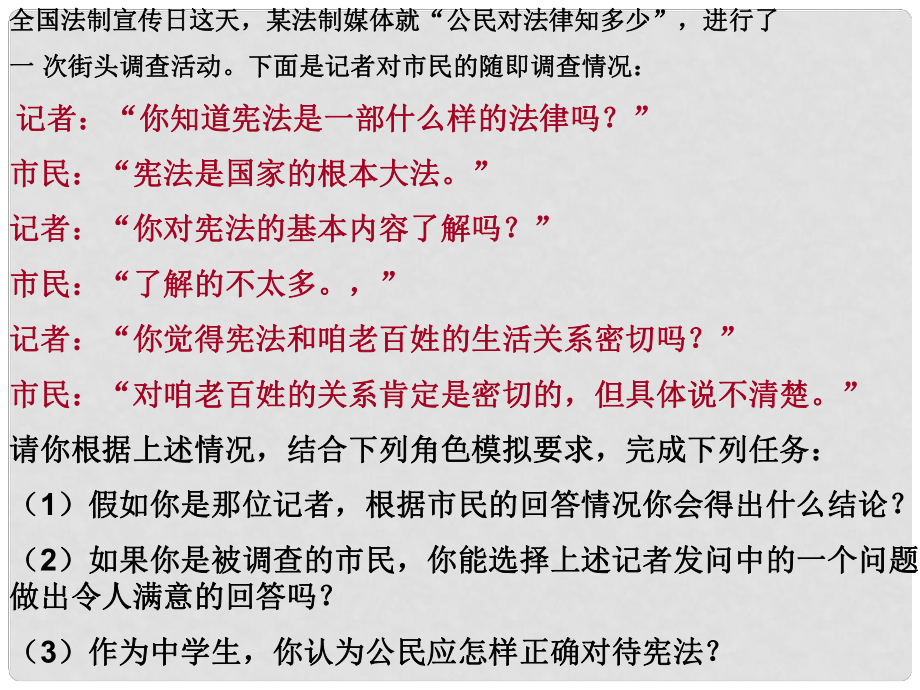 全国法制宣传日这天，某法制媒体就“公民对法律知多少”，进行了一 次街头调查活动。下面是记者对市民的随即调查情况：

记者：“你知道宪法是一部什么样的法律吗？”

市民：“宪法是国家的根本大法。”

记者：“你对宪法的基本内容了解吗？”

市民：“了解的不太多。，”

记者：“你觉得宪法和咱老百姓的生活关系密切吗？”

市民：“对咱老百姓的关系肯定是密切的，但具体说不清楚。”

请你根据上述情况，结合下列角色模拟要求，完成下列任务：

（1）假如你是那位记者，根据市民的回答情况你会得出什么结论？

（2）如果你是被调查的市民，你能选择上述记者发问中的一个问题做出令人满意的回答吗？

（3）作为中学生，你认为公民应怎样正确对待宪法？